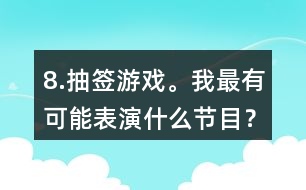 8.抽签游戏。我最有可能表演什么节目？